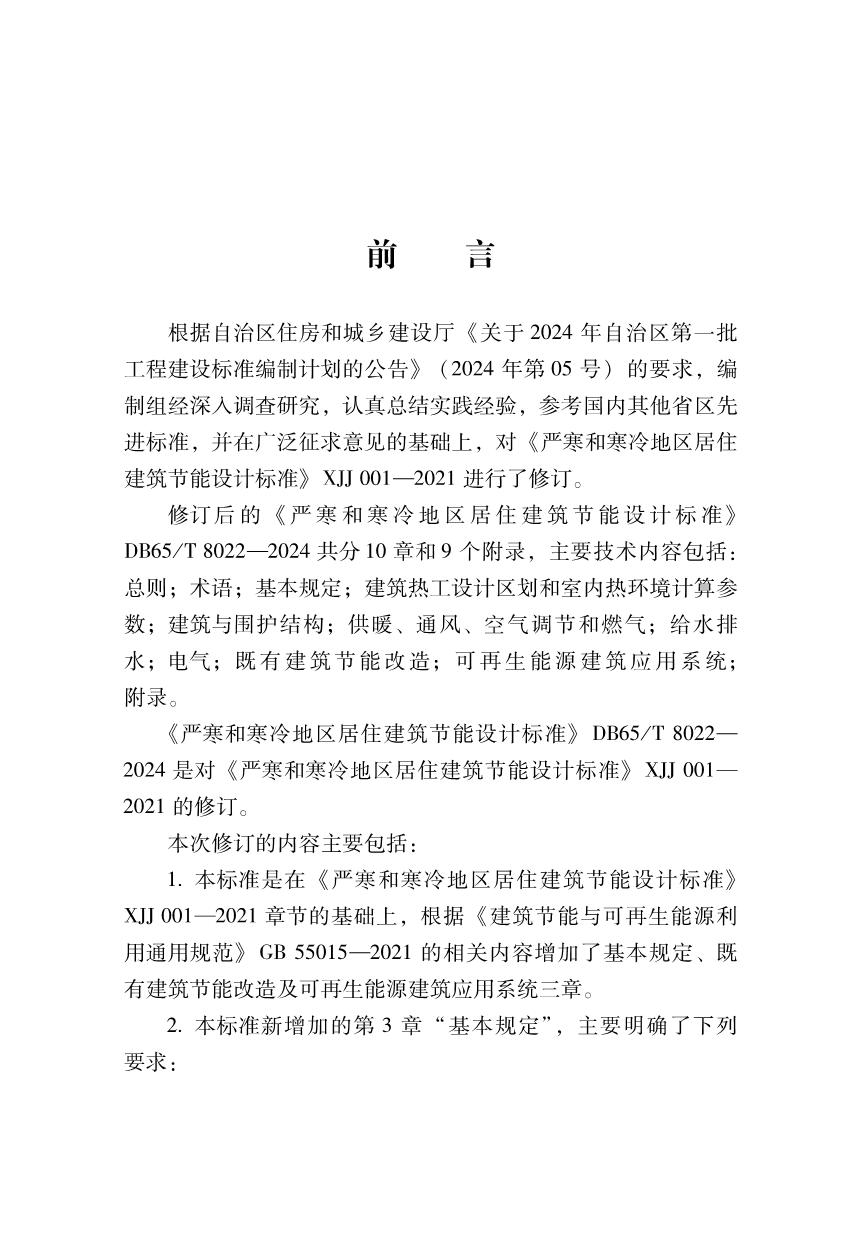 前　言

根据自治区住房和城乡建设厅《关于2024年自治区第一批工程建设标准编制计划的公告》（2024年第05号）的要求，编制组经深入调查研究，认真总结实践经验，参考国内其他省区先进标准，并在广泛征求意见的基础上，对《严寒和寒冷地区居住建筑节能设计标准》XJJ 001—2021进行了修订。

修订后的《严寒和寒冷地区居住建筑节能设计标准》DB65/T 8022—2024共分10章和9个附录，主要技术内容包括：总则；术语；基本规定；建筑热工设计区划和室内热环境计算参数；建筑与围护结构；供暖、通风、空气调节和燃气；给水排水；电气；既有建筑节能改造；可再生能源建筑应用系统；附录。

《严寒和寒冷地区居住建筑节能设计标准》DB65/T 8022—2024是对《严寒和寒冷地区居住建筑节能设计标准》XJJ 001—2021的修订。

本次修订的内容主要包括：

1. 本标准是在《严寒和寒冷地区居住建筑节能设计标准》XJJ 001—2021章节的基础上，根据《建筑节能与可再生能源利用通用规范》GB 55015—2021的相关内容增加了基本规定、既有建筑节能改造及可再生能源建筑应用系统三章。

2. 本标准新增加的第3章“基本规定”，主要明确了下列要求：